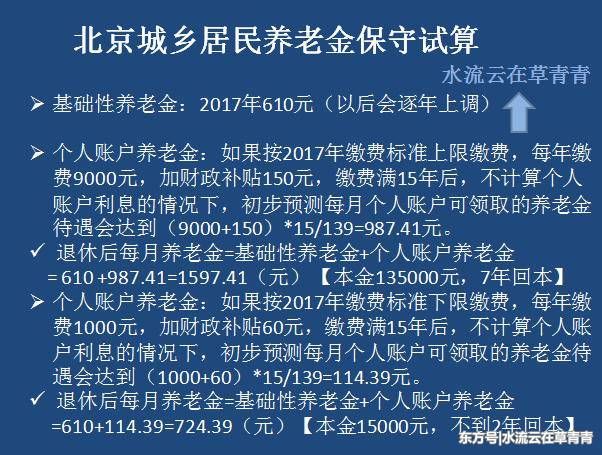 北京城乡居民养老金保守试算

水流云在草青青

➢ 基础性养老金：2017年610元（以后会逐年上调）

➢ 个人账户养老金：如果按2017年缴费标准上限缴费，每年缴费9000元，加财政补贴150元，缴费满15年后，不计算个人账户利息的情况下，初步预测每月个人账户可领取的养老金待遇会达到（9000+150）*15/139=987.41元。

✓ 退休后每月养老金=基础性养老金+个人账户养老金 = 610 +987.41=1597.41（元）【本金135000元，7年回本】

➢ 个人账户养老金：如果按2017年缴费标准下限缴费，每年缴费1000元，加财政补贴60元，缴费满15年后，不计算个人账户利息的情况下，初步预测每月个人账户可领取的养老金待遇会达到（1000+60）*15/139=114.39元。

✓ 退休后每月养老金=基础性养老金+个人账户养老金 =610+114.39=724.39（元）【本金15000元，不到2年回本】

东方号|水流云在草青青